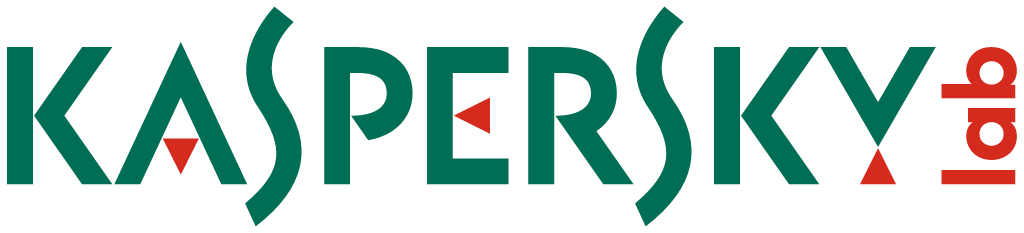 KASPERSKY lab